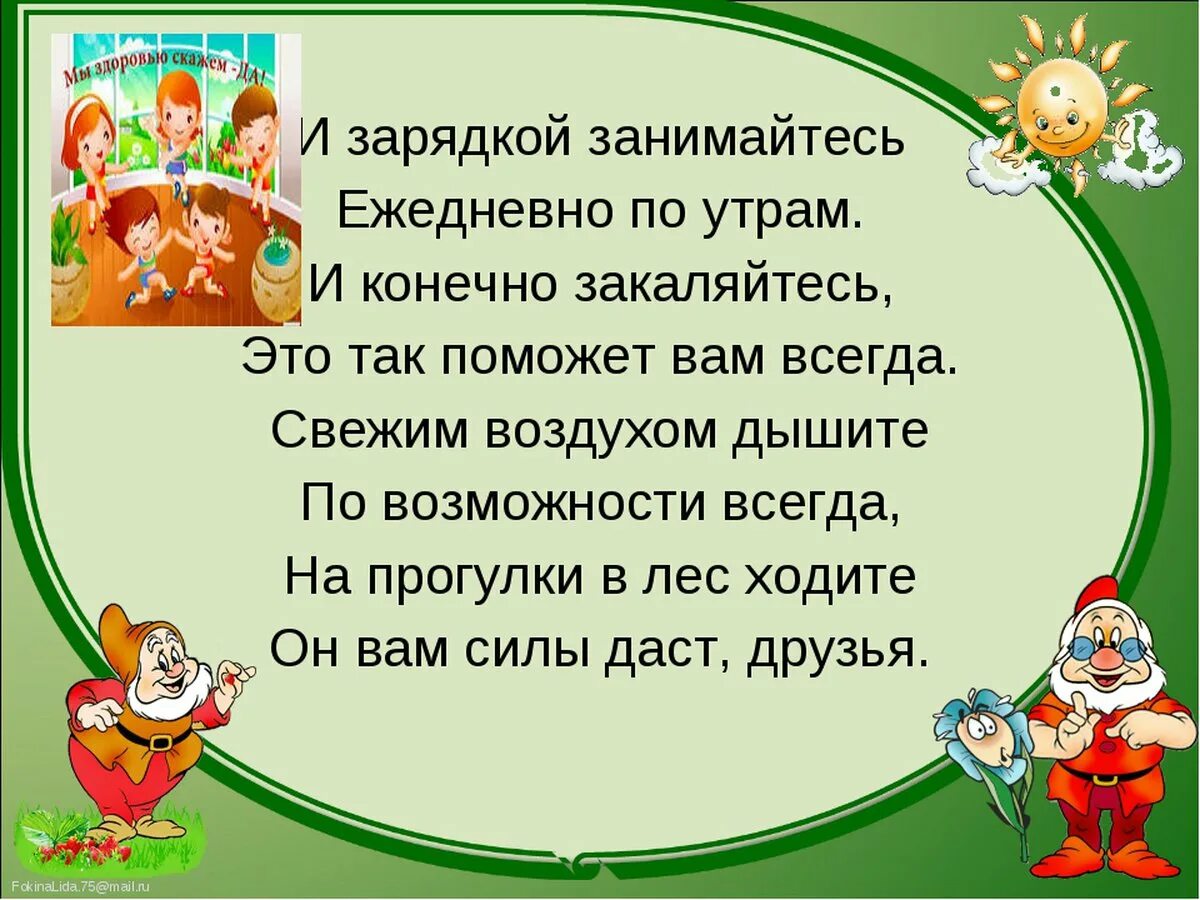 Мы здоровью скажем - ДА!

И зарядкой занимайтесь
Ежедневно по утрам.
И конечно закаляйтесь,
Это так поможет вам всегда.
Свежим воздухом дышите
По возможности всегда,
На прогулки в лес ходите
Он вам силы даст, друзья.

FokinaLida.75@mail.ru